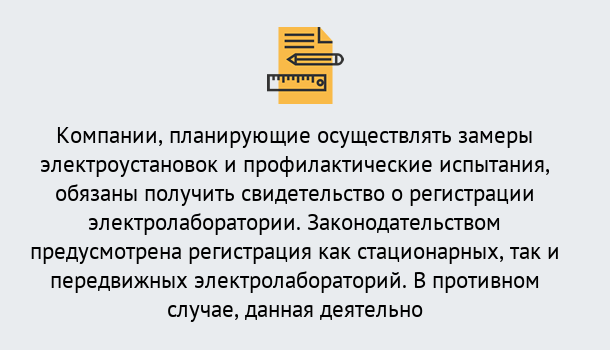 Компании, планирующие осуществлять замеры электроустановок и профилактические испытания, обязаны получить свидетельство о регистрации электролаборатории. Законодательством предусмотрена регистрация как стационарных, так и передвижных электролабораторий. В противном случае, данная деятельно